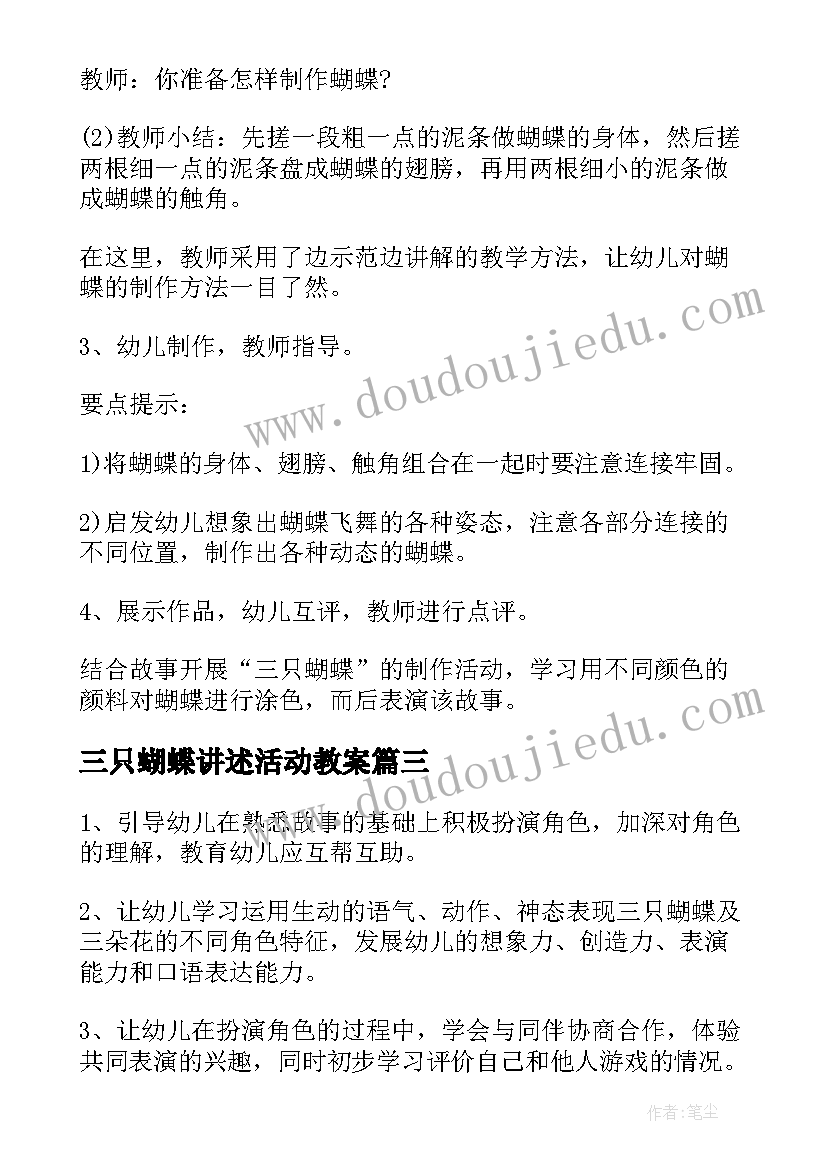 教师：你准备怎样制作蝴蝶?

(2)教师小结：先搓一段粗一点的泥条做蝴蝶的身体，然后搓两根细一点的泥条盘成蝴蝶的翅膀，再用两根细小的泥条做成蝴蝶的触角。

在这里，教师采用了边示范边讲解的教学方法，让幼儿对蝴蝶的制作方法一目了然。

3、幼儿制作，教师指导。

要点提示：

1)将蝴蝶的身体、翅膀、触角组合在一起时要注意连接牢固。

2)启发幼儿想象出蝴蝶飞舞的各种姿态，注意各部分连接的不同位置，制作出各种动态的蝴蝶。

4、展示作品，幼儿互评，教师进行点评。

结合故事开展“三只蝴蝶”的制作活动，学习用不同颜色的颜料对蝴蝶进行涂色，而后表演该故事。

三只蝴蝶讲述活动教案篇三

1、引导幼儿在熟悉故事的基础上积极扮演角色，加深对角色的理解，教育幼儿应互帮互助。

2、让幼儿学习运用生动的语气、动作、神态表现三只蝴蝶及三朵花的不同角色特征，发展幼儿的想象力、创造力、表演能力和口语表达能力。

3、让幼儿在扮演角色的过程中，学会与同伴协商合作，体验共同表演的兴趣，同时初步学习评价自己和他人游戏的情况。

www.doudoujiedu.com

www.doudoujiedu.com

作者：笔尘